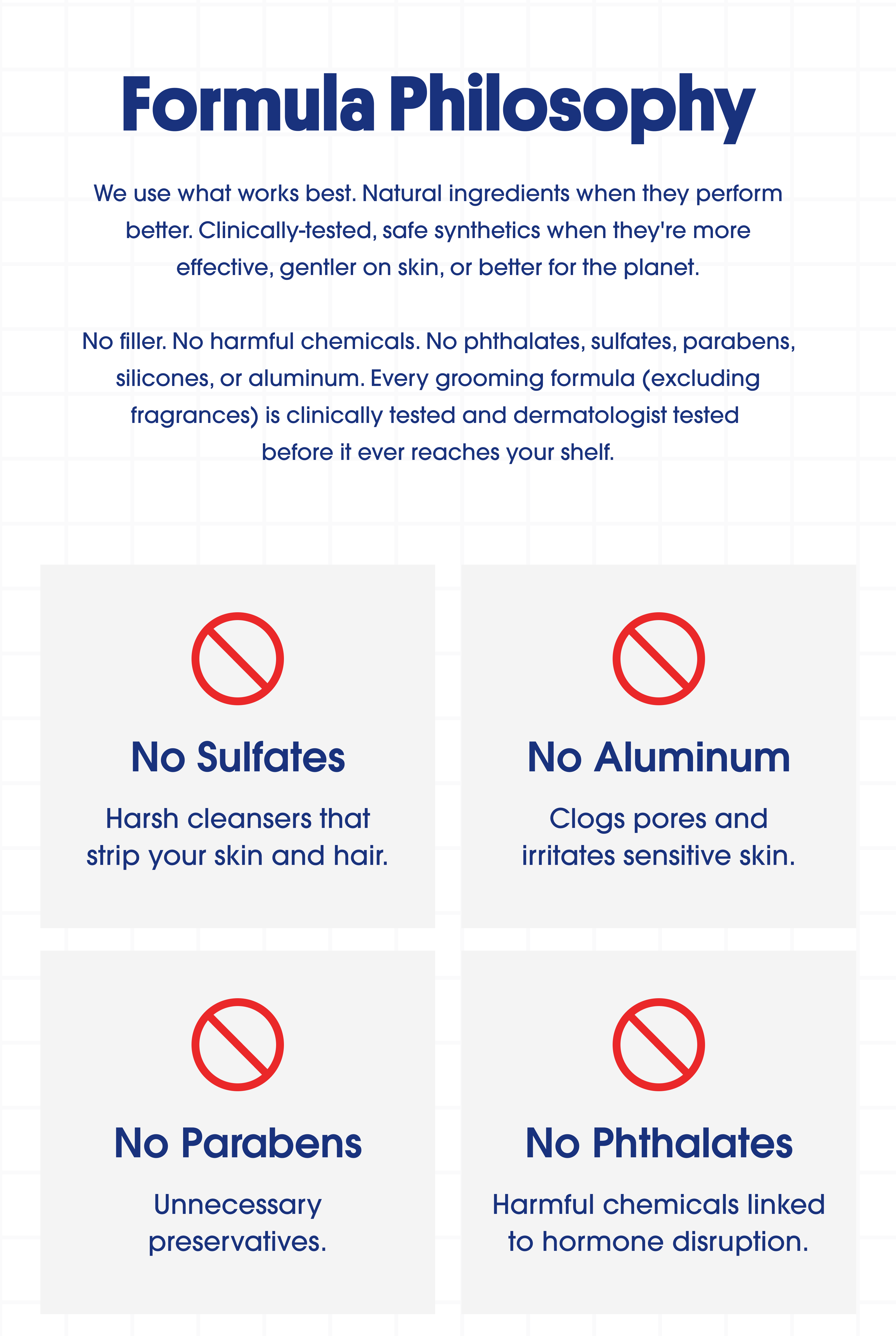 Formula Philosophy

We use what works best. Natural ingredients when they perform better. Clinically-tested, safe synthetics when they're more effective, gentler on skin, or better for the planet.

No filler. No harmful chemicals. No phthalates, sulfates, parabens, silicones, or aluminum. Every grooming formula (excluding fragrances) is clinically tested and dermatologist tested before it ever reaches your shelf.

No Sulfates

Harsh cleansers that strip your skin and hair.

No Aluminum

Clogs pores and irritates sensitive skin.

No Parabens

Unnecessary preservatives.

No Phthalates

Harmful chemicals linked to hormone disruption.